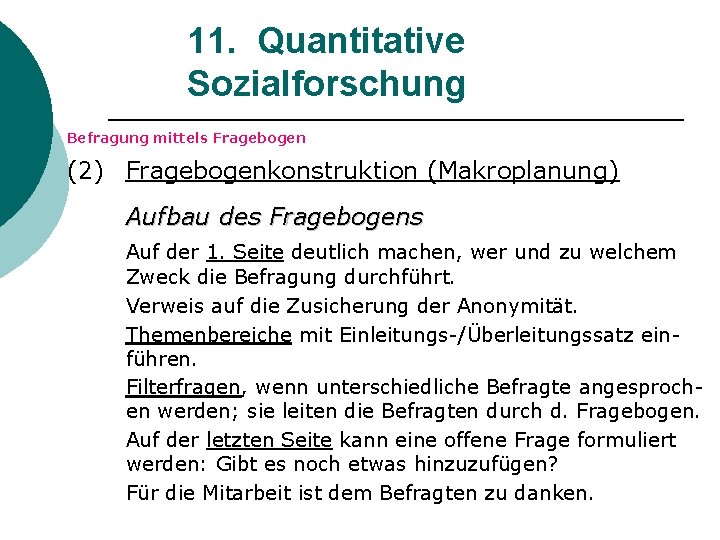 11. Quantitative Sozialforschung

Befragung mittels Fragebogen

(2) Fragebogenkonstruktion (Makroplanung)

Aufbau des Fragebogens

Auf der 1. Seite deutlich machen, wer und zu welchem Zweck die Befragung durchführt.

Verweis auf die Zusicherung der Anonymität.

Themenbereiche mit Einleitungs-/Überleitungssatz einführen.

Filterfragen, wenn unterschiedliche Befragte angesprochen werden; sie leiten die Befragten durch d. Fragebogen.

Auf der letzten Seite kann eine offene Frage formuliert werden: Gibt es noch etwas hinzuzufügen?

Für die Mitarbeit ist dem Befragten zu danken.